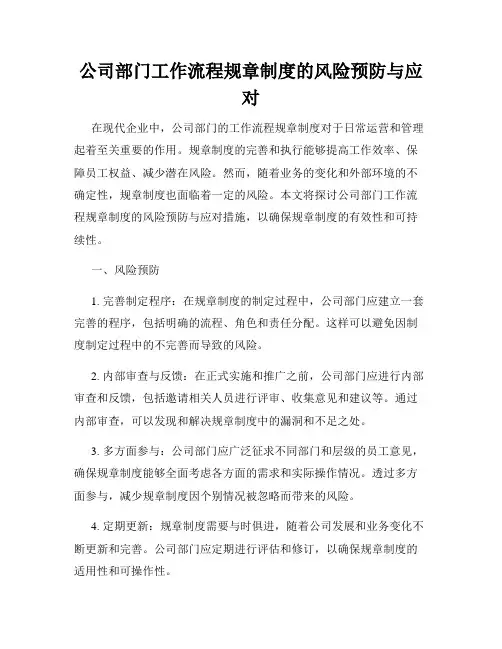 公司部门工作流程规章制度的风险预防与应对

在现代企业中，公司部门的工作流程规章制度对于日常运营和管理起着至关重要的作用。规章制度的完善和执行能够提高工作效率、保障员工权益、减少潜在风险。然而，随着业务的变化和外部环境的不确定性，规章制度也面临着一定的风险。本文将探讨公司部门工作流程规章制度的风险预防与应对措施，以确保规章制度的有效性和可持续性。

一、风险预防

1. 完善制定程序：在规章制度的制定过程中，公司部门应建立一套完善的程序，包括明确的流程、角色和责任分配。这样可以避免因制度制定过程中的不完善而导致的风险。

2. 内部审查与反馈：在正式实施和推广之前，公司部门应进行内部审查和反馈，包括邀请相关人员进行评审、收集意见和建议等。通过内部审查，可以发现和解决规章制度中的漏洞和不足之处。

3. 多方面参与：公司部门应广泛征求不同部门和层级的员工意见，确保规章制度能够全面考虑各方面的需求和实际操作情况。透过多方面参与，减少规章制度因个别情况被忽略而带来的风险。

4. 定期更新：规章制度需要与时俱进，随着公司发展和业务变化不断更新和完善。公司部门应定期进行评估和修订，以确保规章制度的适用性和可操作性。